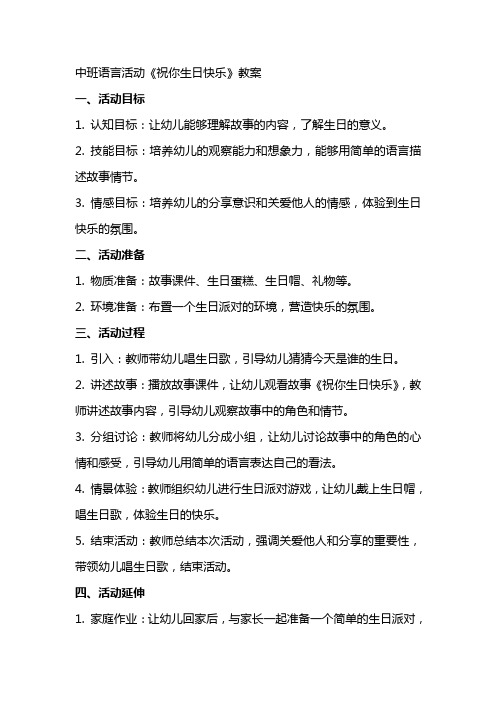 中班语言活动《祝你生日快乐》教案

一、活动目标

1. 认知目标：让幼儿能够理解故事的内容，了解生日的意义。

2. 技能目标：培养幼儿的观察能力和想象力，能够用简单的语言描述故事情节。

3. 情感目标：培养幼儿的分享意识和关爱他人的情感，体验到生日快乐的氛围。

二、活动准备

1. 物质准备：故事课件、生日蛋糕、生日帽、礼物等。

2. 环境准备：布置一个生日派对的环境，营造快乐的氛围。

三、活动过程

1. 引入：教师带幼儿唱生日歌，引导幼儿猜猜今天是谁的生日。

2. 讲述故事：播放故事课件，让幼儿观看故事《祝你生日快乐》，教师讲述故事内容，引导幼儿观察故事中的角色和情节。

3. 分组讨论：教师将幼儿分成小组，让幼儿讨论故事中的角色的心情和感受，引导幼儿用简单的语言表达自己的看法。

4. 情景体验：教师组织幼儿进行生日派对游戏，让幼儿戴上生日帽，唱生日歌，体验生日的快乐。

5. 结束活动：教师总结本次活动，强调关爱他人和分享的重要性，带领幼儿唱生日歌，结束活动。

四、活动延伸

1. 家庭作业：让幼儿回家后，与家长一起准备一个简单的生日派对，